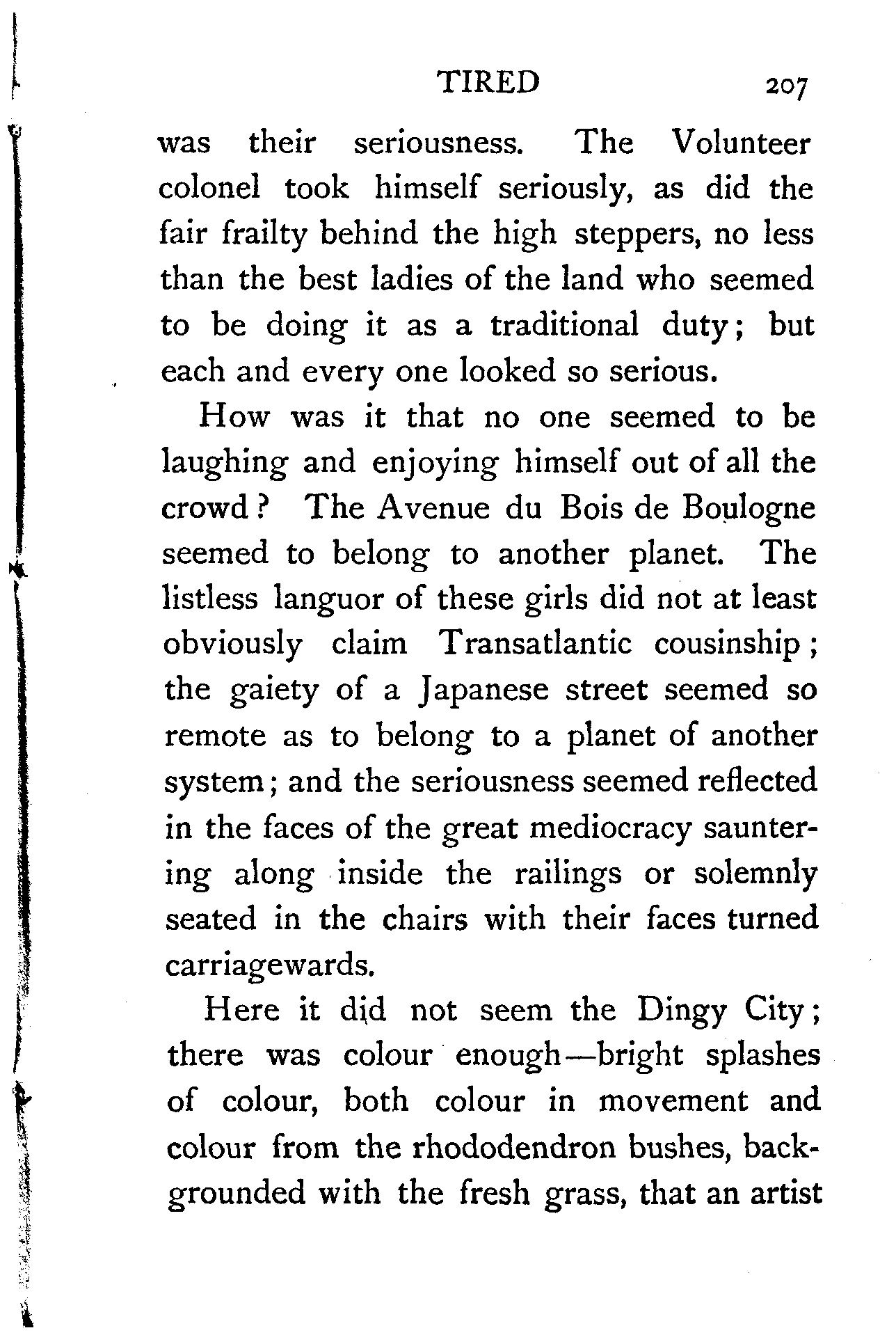 TIRED 207

was their seriousness. The Volunteer colonel took himself seriously, as did the fair frailty behind the high steppers, no less than the best ladies of the land who seemed to be doing it as a traditional duty; but each and every one looked so serious.

How was it that no one seemed to be laughing and enjoying himself out of all the crowd? The Avenue du Bois de Boulogne seemed to belong to another planet. The listless languor of these girls did not at least obviously claim Transatlantic cousinship; the gaiety of a Japanese street seemed so remote as to belong to a planet of another system; and the seriousness seemed reflected in the faces of the great mediocracy sauntering along inside the railings or solemnly seated in the chairs with their faces turned carriagewards.

Here it did not seem the Dingy City; there was colour enough—bright splashes of colour, both colour in movement and colour from the rhododendron bushes, backgrounded with the fresh grass, that an artist